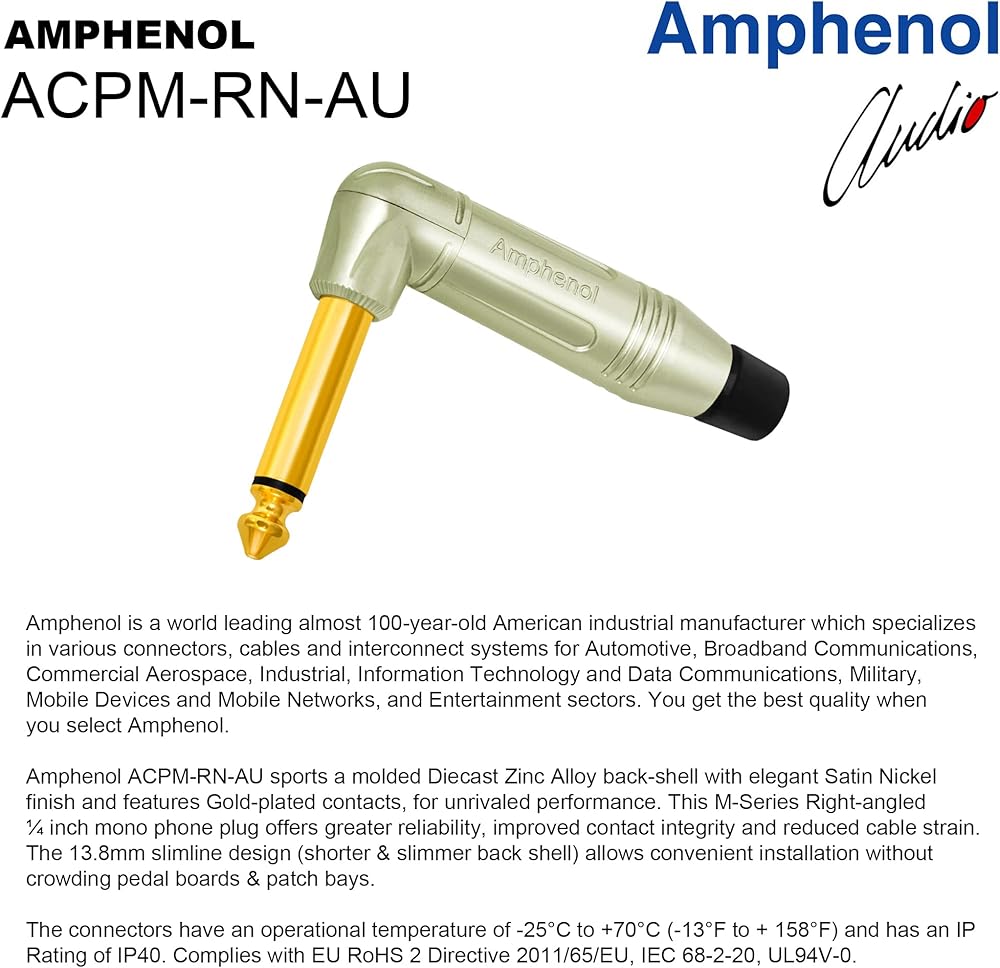 AMPHENOL
ACPM-RN-AU

Amphenol
Audio

Amphenol

Amphenol is a world leading almost 100-year-old American industrial manufacturer which specializes in various connectors, cables and interconnect systems for Automotive, Broadband Communications, Commercial Aerospace, Industrial, Information Technology and Data Communications, Military, Mobile Devices and Mobile Networks, and Entertainment sectors. You get the best quality when you select Amphenol.

Amphenol ACPM-RN-AU sports a molded Diecast Zinc Alloy back-shell with elegant Satin Nickel finish and features Gold-plated contacts, for unrivaled performance. This M-Series Right-angled ¼ inch mono phone plug offers greater reliability, improved contact integrity and reduced cable strain. The 13.8mm slimline design (shorter & slimmer back shell) allows convenient installation without crowding pedal boards & patch bays.

The connectors have an operational temperature of -25°C to +70°C (-13°F to + 158°F) and has an IP Rating of IP40. Complies with EU RoHS 2 Directive 2011/65/EU, IEC 68-2-20, UL94V-0.